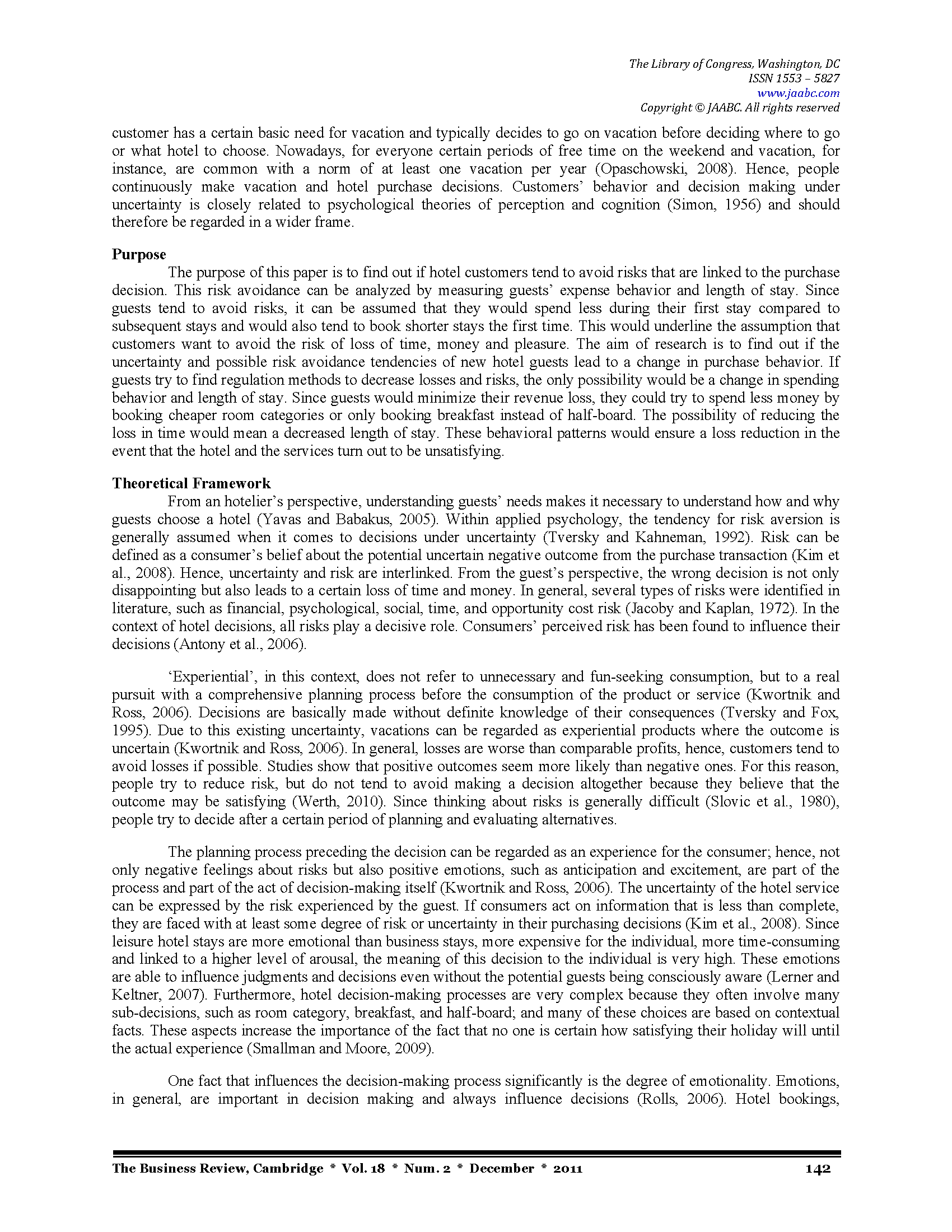 The Library of Congress, Washington, DC
ISSN 1553 – 5827
www.jaabc.com
Copyright © JAABC. All rights reserved

customer has a certain basic need for vacation and typically decides to go on vacation before deciding where to go or what hotel to choose. Nowadays, for everyone certain periods of free time on the weekend and vacation, for instance, are common with a norm of at least one vacation per year (Opaschowski, 2008). Hence, people continuously make vacation and hotel purchase decisions. Customers' behavior and decision making under uncertainty is closely related to psychological theories of perception and cognition (Simon, 1956) and should therefore be regarded in a wider frame.

Purpose

The purpose of this paper is to find out if hotel customers tend to avoid risks that are linked to the purchase decision. This risk avoidance can be analyzed by measuring guests' expense behavior and length of stay. Since guests tend to avoid risks, it can be assumed that they would spend less during their first stay compared to subsequent stays and would also tend to book shorter stays the first time. This would underline the assumption that customers want to avoid the risk of loss of time, money and pleasure. The aim of research is to find out if the uncertainty and possible risk avoidance tendencies of new hotel guests lead to a change in purchase behavior. If guests try to find regulation methods to decrease losses and risks, the only possibility would be a change in spending behavior and length of stay. Since guests would minimize their revenue loss, they could try to spend less money by booking cheaper room categories or only booking breakfast instead of half-board. The possibility of reducing the loss in time would mean a decreased length of stay. These behavioral patterns would ensure a loss reduction in the event that the hotel and the services turn out to be unsatisfying.

Theoretical Framework

From an hotelier's perspective, understanding guests' needs makes it necessary to understand how and why guests choose a hotel (Yavas and Babakus, 2005). Within applied psychology, the tendency for risk aversion is generally assumed when it comes to decisions under uncertainty (Tversky and Kahneman, 1992). Risk can be defined as a consumer's belief about the potential uncertain negative outcome from the purchase transaction (Kim et al., 2008). Hence, uncertainty and risk are interlinked. From the guest's perspective, the wrong decision is not only disappointing but also leads to a certain loss of time and money. In general, several types of risks were identified in literature, such as financial, psychological, social, time, and opportunity cost risk (Jacoby and Kaplan, 1972). In the context of hotel decisions, all risks play a decisive role. Consumers' perceived risk has been found to influence their decisions (Antony et al., 2006).

'Experiential', in this context, does not refer to unnecessary and fun-seeking consumption, but to a real pursuit with a comprehensive planning process before the consumption of the product or service (Kwortnik and Ross, 2006). Decisions are basically made without definite knowledge of their consequences (Tversky and Fox, 1995). Due to this existing uncertainty, vacations can be regarded as experiential products where the outcome is uncertain (Kwortnik and Ross, 2006). In general, losses are worse than comparable profits, hence, customers tend to avoid losses if possible. Studies show that positive outcomes seem more likely than negative ones. For this reason, people try to reduce risk, but do not tend to avoid making a decision altogether because they believe that the outcome may be satisfying (Werth, 2010). Since thinking about risks is generally difficult (Slovic et al., 1980), people try to decide after a certain period of planning and evaluating alternatives.

The planning process preceding the decision can be regarded as an experience for the consumer; hence, not only negative feelings about risks but also positive emotions, such as anticipation and excitement, are part of the process and part of the act of decision-making itself (Kwortnik and Ross, 2006). The uncertainty of the hotel service can be expressed by the risk experienced by the guest. If consumers act on information that is less than complete, they are faced with at least some degree of risk or uncertainty in their purchasing decisions (Kim et al., 2008). Since leisure hotel stays are more emotional than business stays, more expensive for the individual, more time-consuming and linked to a higher level of arousal, the meaning of this decision to the individual is very high. These emotions are able to influence judgments and decisions even without the potential guests being consciously aware (Lerner and Keltner, 2007). Furthermore, hotel decision-making processes are very complex because they often involve many sub-decisions, such as room category, breakfast, and half-board; and many of these choices are based on contextual facts. These aspects increase the importance of the fact that no one is certain how satisfying their holiday will until the actual experience (Smallman and Moore, 2009).

One fact that influences the decision-making process significantly is the degree of emotionality. Emotions, in general, are important in decision making and always influence decisions (Rolls, 2006). Hotel bookings,

The Business Review, Cambridge * Vol. 18 * Num. 2 * December * 2011 142